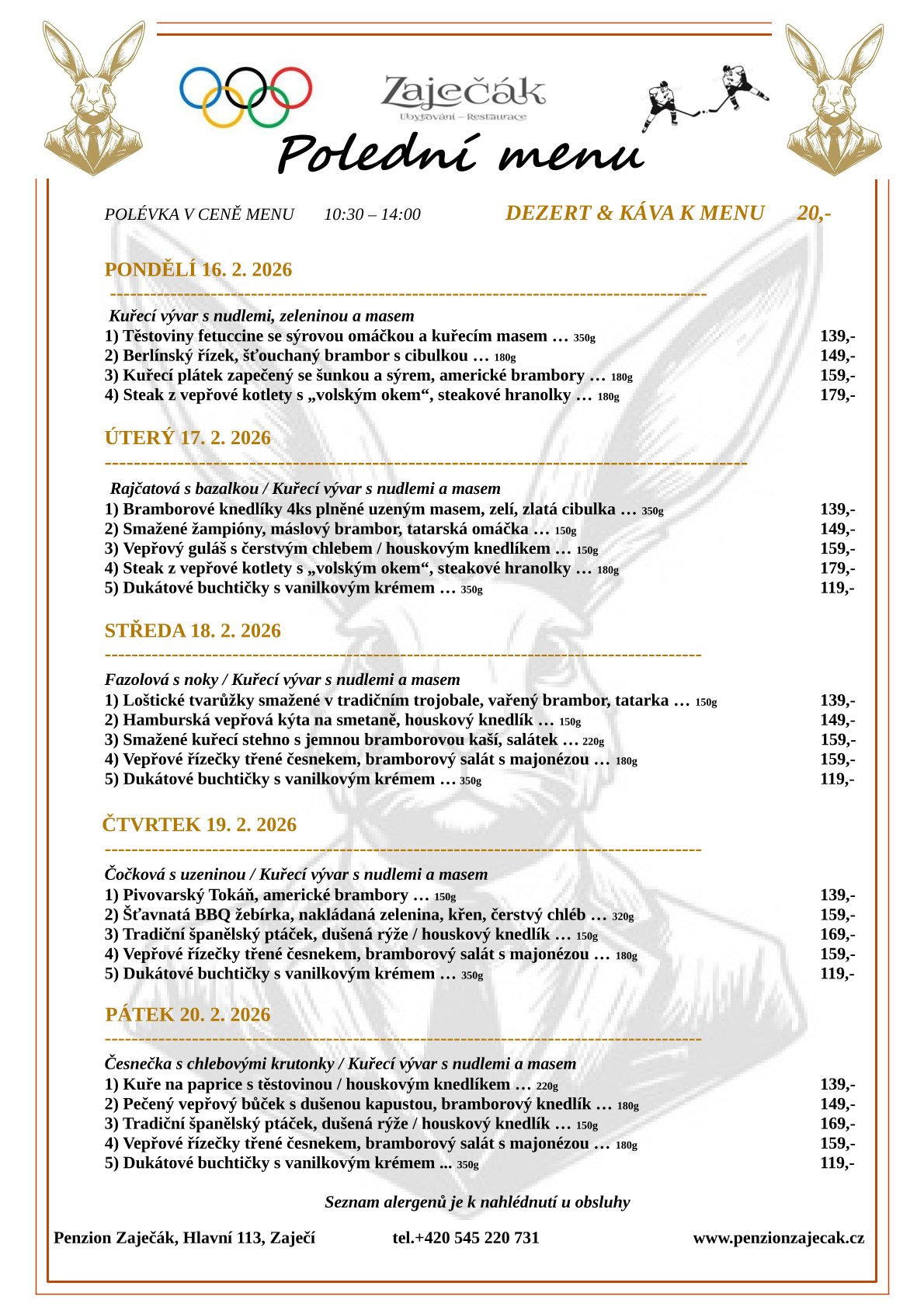 Zaječák
Ubytování – Restaurace

Polední menu

POLÉVKA V CENĚ MENU 10:30 – 14:00 DEZERT & KÁVA K MENU 20,-

PONDĚLÍ 16. 2. 2026

Kuřecí vývar s nudlemi, zeleninou a masem
1) Těstoviny fetuccine se sýrovou omáčkou a kuřecím masem … 350g 139,-
2) Berlínský řízek, šťouchaný brambor s cibulkou … 180g 149,-
3) Kuřecí plátek zapečený se šunkou a sýrem, americké brambory … 180g 159,-
4) Steak z vepřové kotlety s „volským okem“, steakové hranolky … 180g 179,-

ÚTERÝ 17. 2. 2026

Rajčatová s bazalkou / Kuřecí vývar s nudlemi a masem
1) Bramborové knedlíky 4ks plněné uzeným masem, zelí, zlatá cibulka … 350g 139,-
2) Smažené žampióny, máslový brambor, tatarská omáčka … 150g 149,-
3) Vepřový guláš s čerstvým chlebem / houskovým knedlíkem … 150g 159,-
4) Steak z vepřové kotlety s „volským okem“, steakové hranolky … 180g 179,-
5) Dukátové buchtičky s vanilkovým krémem … 350g 119,-

STŘEDA 18. 2. 2026

Fazolová s noky / Kuřecí vývar s nudlemi a masem
1) Loštické tvarůžky smažené v tradičním trojobale, vařený brambor, tatarka … 150g 139,-
2) Hamburská vepřová kýta na smetaně, houskový knedlík … 150g 149,-
3) Smažené kuřecí stehno s jemnou bramborovou kaší, salátek … 220g 159,-
4) Vepřové řízečky třené česnekem, bramborový salát s majonézou … 180g 159,-
5) Dukátové buchtičky s vanilkovým krémem … 350g 119,-

ČTVRTEK 19. 2. 2026

Čočková s uzeninou / Kuřecí vývar s nudlemi a masem
1) Pivovarský Tokáň, americké brambory … 150g 139,-
2) Šťavnatá BBQ žebírka, nakládaná zelenina, křen, čerstvý chléb … 320g 159,-
3) Tradiční španělský ptáček, dušená rýže / houskový knedlík … 150g 169,-
4) Vepřové řízečky třené česnekem, bramborový salát s majonézou … 180g 159,-
5) Dukátové buchtičky s vanilkovým krémem … 350g 119,-

PÁTEK 20. 2. 2026

Česnečka s chlebovými krutonky / Kuřecí vývar s nudlemi a masem
1) Kuře na paprice s těstovinou / houskovým knedlíkem … 220g 139,-
2) Pečený vepřový bůček s dušenou kapustou, bramborový knedlík … 180g 149,-
3) Tradiční španělský ptáček, dušená rýže / houskový knedlík … 150g 169,-
4) Vepřové řízečky třené česnekem, bramborový salát s majonézou … 180g 159,-
5) Dukátové buchtičky s vanilkovým krémem ... 350g 119,-

Seznam alergenů je k nahlédnutí u obsluhy

Penzion Zaječák, Hlavní 113, Zaječí tel.+420 545 220 731 www.penzionzajecak.cz